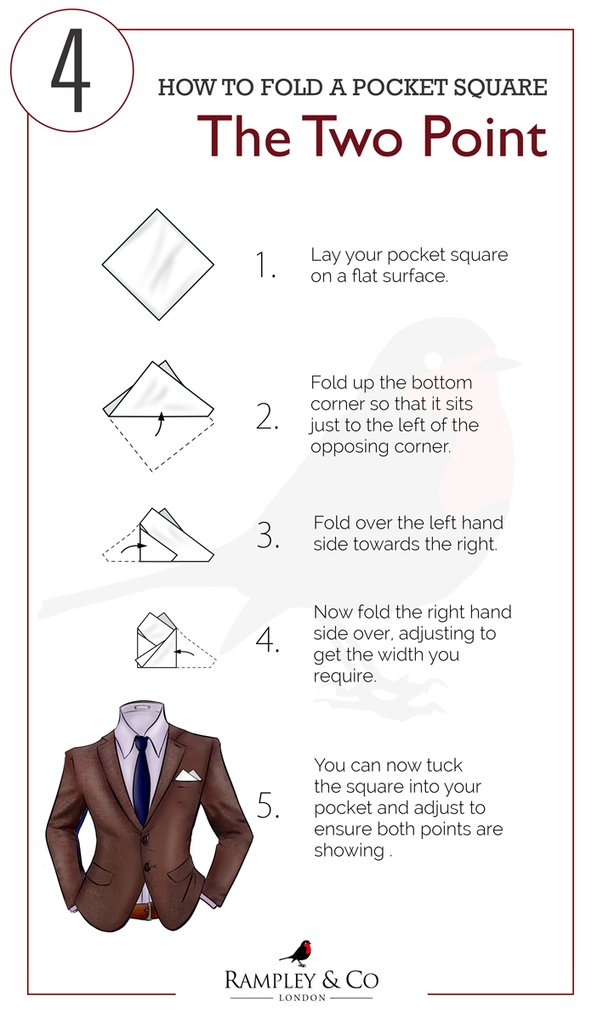 4

HOW TO FOLD A POCKET SQUARE

The Two Point

1. Lay your pocket square on a flat surface.

2. Fold up the bottom corner so that it sits just to the left of the opposing corner.

3. Fold over the left hand side towards the right.

4. Now fold the right hand side over, adjusting to get the width you require.

5. You can now tuck the square into your pocket and adjust to ensure both points are showing .

RAMPLEY & CO
LONDON